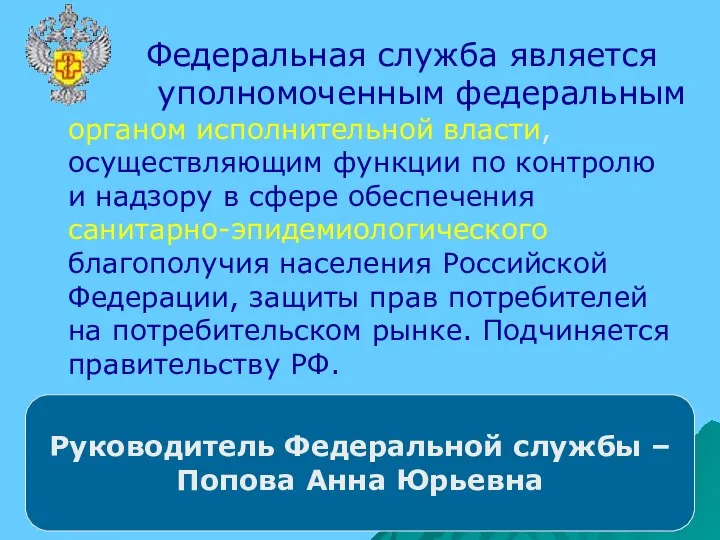 Федеральная служба является уполномоченным федеральным органом исполнительной власти, осуществляющим функции по контролю и надзору в сфере обеспечения санитарно-эпидемиологического благополучия населения Российской Федерации, защиты прав потребителей на потребительском рынке. Подчиняется правительству РФ.

Руководитель Федеральной службы – Попова Анна Юрьевна